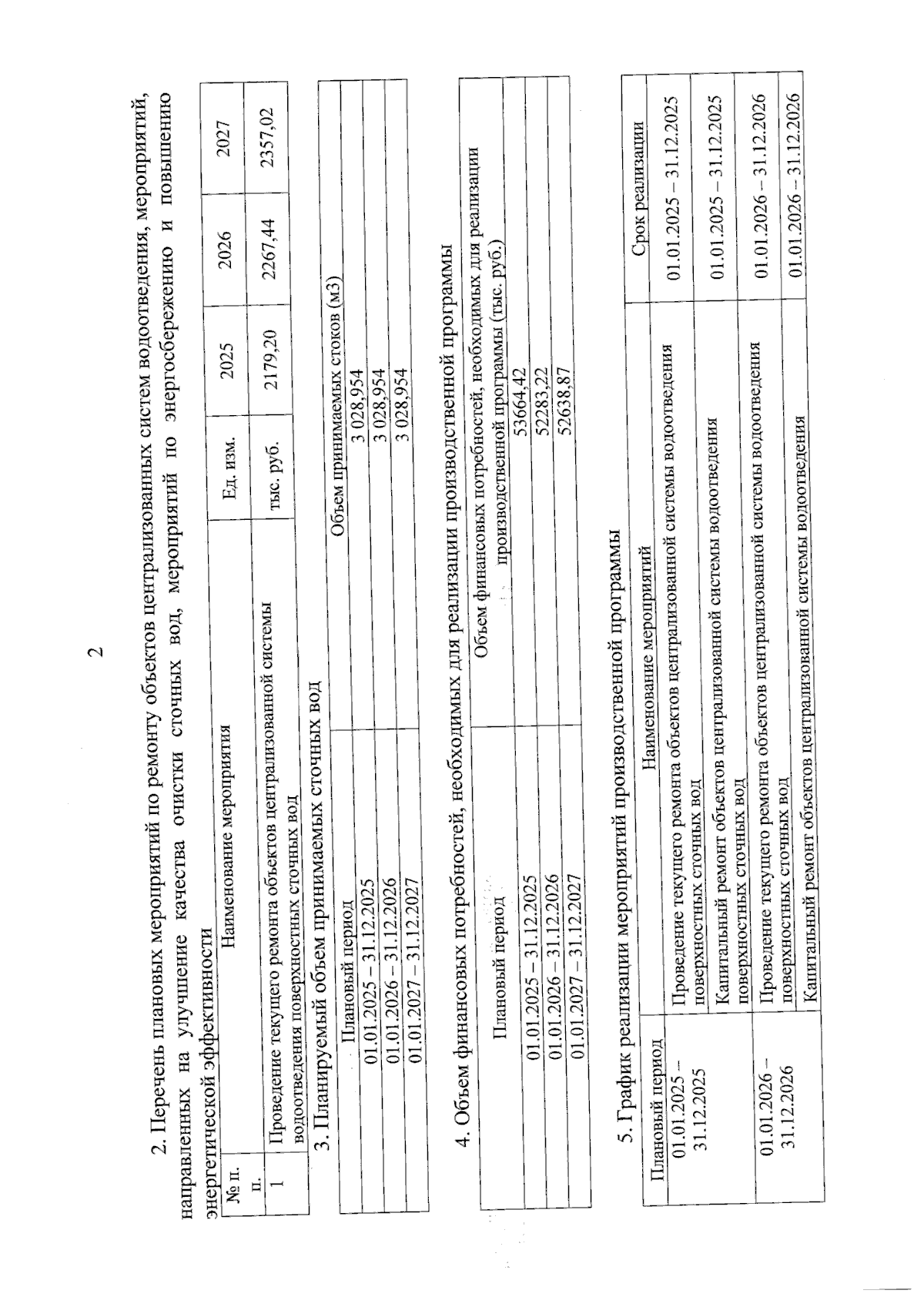 2

2. Перечень плановых мероприятий по ремонту объектов централизованных систем водоотведения, мероприятий, направленных на улучшение качества очистки сточных вод, мероприятий по энергосбережению и повышению энергетической эффективности

| № п. п. | Наименование мероприятия | Ед. изм. | 2025 | 2026 | 2027 |
|---|---|---|---|---|---|
| 1 | Проведение текущего ремонта объектов централизованной системы водоотведения поверхностных сточных вод | тыс. руб. | 2179,20 | 2267,44 | 2357,02 |

3. Планируемый объем принимаемых сточных вод

| Плановый период | Объем принимаемых стоков (м3) |
|---|---|
| 01.01.2025 – 31.12.2025 | 3 028,954 |
| 01.01.2026 – 31.12.2026 | 3 028,954 |
| 01.01.2027 – 31.12.2027 | 3 028,954 |

4. Объем финансовых потребностей, необходимых для реализации производственной программы

| Плановый период | Объем финансовых потребностей, необходимых для реализации производственной программы (тыс. руб.) |
|---|---|
| 01.01.2025 – 31.12.2025 | 53664,42 |
| 01.01.2026 – 31.12.2026 | 52283,22 |
| 01.01.2027 – 31.12.2027 | 52638,87 |

5. График реализации мероприятий производственной программы

| Плановый период | Наименование мероприятий | Срок реализации |
|---|---|---|
| 01.01.2025 – 31.12.2025 | Проведение текущего ремонта объектов централизованной системы водоотведения поверхностных сточных вод | 01.01.2025 – 31.12.2025 |
| | Капитальный ремонт объектов централизованной системы водоотведения поверхностных сточных вод | 01.01.2025 – 31.12.2025 |
| 01.01.2026 – 31.12.2026 | Проведение текущего ремонта объектов централизованной системы водоотведения поверхностных сточных вод | 01.01.2026 – 31.12.2026 |
| | Капитальный ремонт объектов централизованной системы водоотведения | 01.01.2026 – 31.12.2026 |